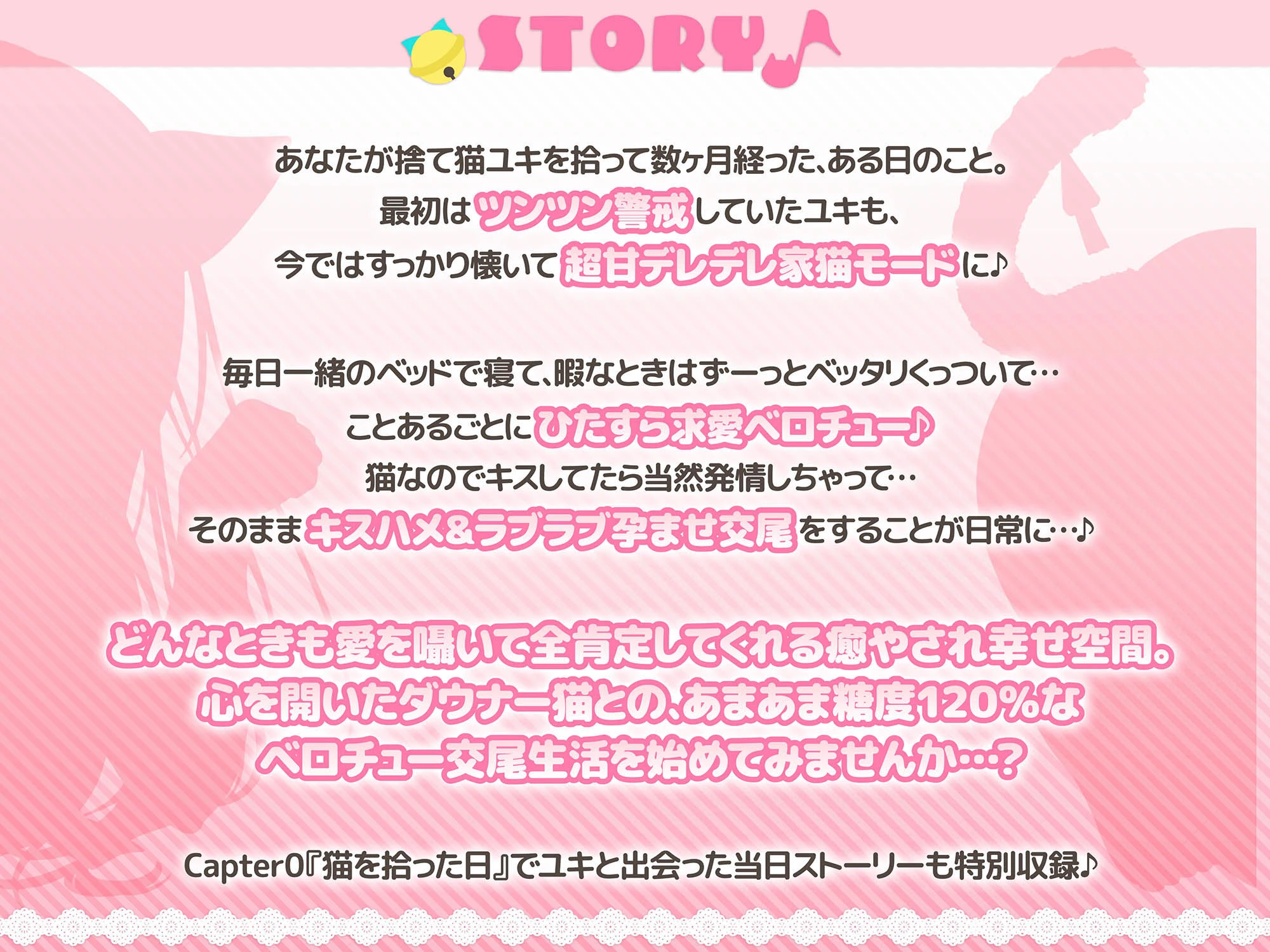 STORY♪

あなたが捨て猫ユキを拾って数ヶ月経った、ある日のこと。
最初はツンツン警戒していたユキも、
今ではすっかり懐いて超甘デレデレ家猫モードに♪

毎日一緒のベッドで寝て、暇なときはずーっとベッタリくっついて…
ことあるごとにひたすら求愛ベロチュー♪
猫なのでキスしてたら当然発情しちゃって…
そのままキスハメ&ラブラブ孕ませ交尾をすることが日常に…♪

どんなときも愛を囁いて全肯定してくれる癒やされ幸せ空間。
心を開いたダウナー猫との、あまあま糖度120%な
ベロチュー交尾生活を始めてみませんか…?

Capter0『猫を拾った日』でユキと出会った当日ストーリーも特別収録♪